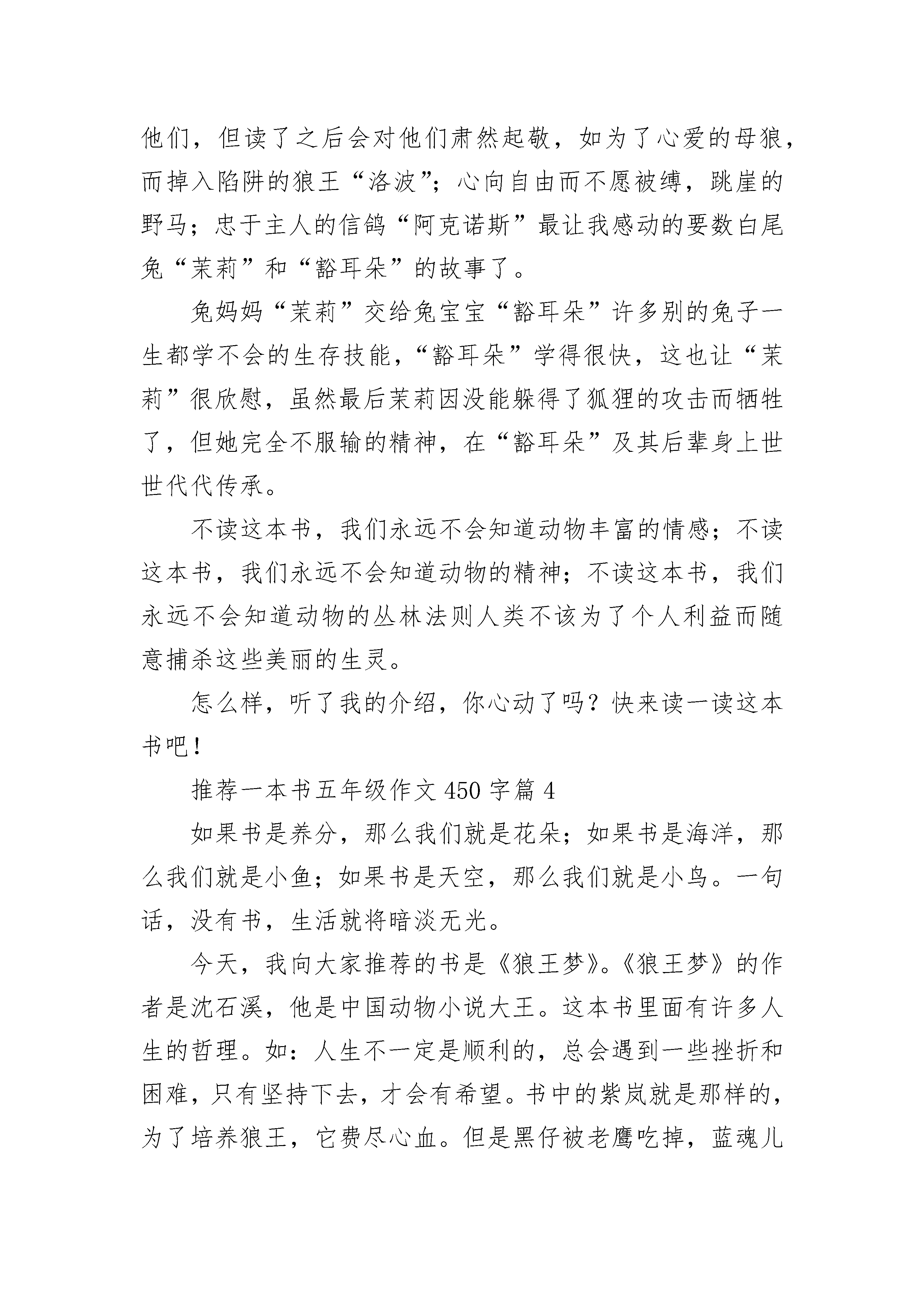 他们，但读了之后会对他们肃然起敬，如为了心爱的母狼，而掉入陷阱的狼王“洛波”；心向自由而不愿被缚，跳崖的野马；忠于主人的信鸽“阿克诺斯”最让我感动的要数白尾兔“茉莉”和“豁耳朵”的故事了。

兔妈妈“茉莉”交给兔宝宝“豁耳朵”许多别的兔子一生都学不会的生存技能，“豁耳朵”学得很快，这也让“茉莉”很欣慰，虽然最后茉莉因没能躲得了狐狸的攻击而牺牲了，但她完全不服输的精神，在“豁耳朵”及其后辈身上世世代代传承。

不读这本书，我们永远不会知道动物丰富的情感；不读这本书，我们永远不会知道动物的精神；不读这本书，我们永远不会知道动物的丛林法则人类不该为了个人利益而随意捕杀这些美丽的生灵。

怎么样，听了我的介绍，你心动了吗？快来读一读这本书吧！

推荐一本书五年级作文 450 字篇 4

如果书是养分，那么我们就是花朵；如果书是海洋，那么我们就是小鱼；如果书是天空，那么我们就是小鸟。一句话，没有书，生活就将暗淡无光。

今天，我向大家推荐的书是《狼王梦》。《狼王梦》的作者是沈石溪，他是中国动物小说大王。这本书里面有许多人生的哲理。如：人生不一定是顺利的，总会遇到一些挫折和困难，只有坚持下去，才会有希望。书中的紫岚就是那样的，为了培养狼王，它费尽心血。但是黑仔被老鹰吃掉，蓝魂儿